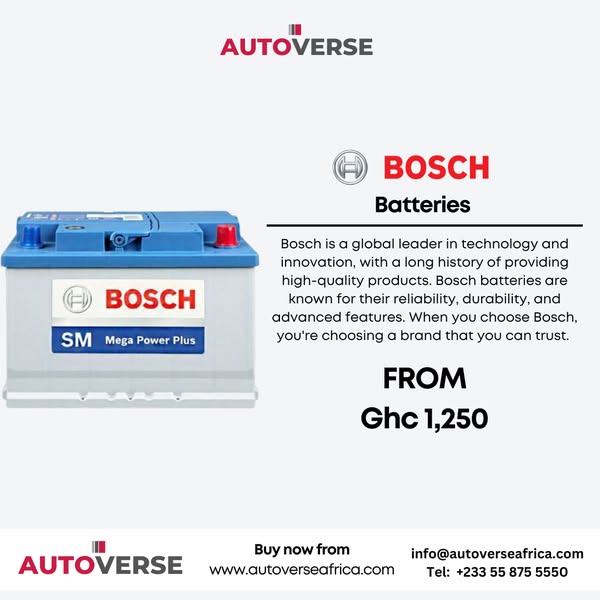 AUTOVERSE

BOSCH

SM Mega Power Plus

BOSCH

Batteries

Bosch is a global leader in technology and innovation, with a long history of providing high-quality products. Bosch batteries are known for their reliability, durability, and advanced features. When you choose Bosch, you're choosing a brand that you can trust.

FROM
Ghc 1,250

AUTOVERSE

Buy now from
www.autoverseafrica.com

info@autoverseafrica.com
Tel: +233 55 875 5550